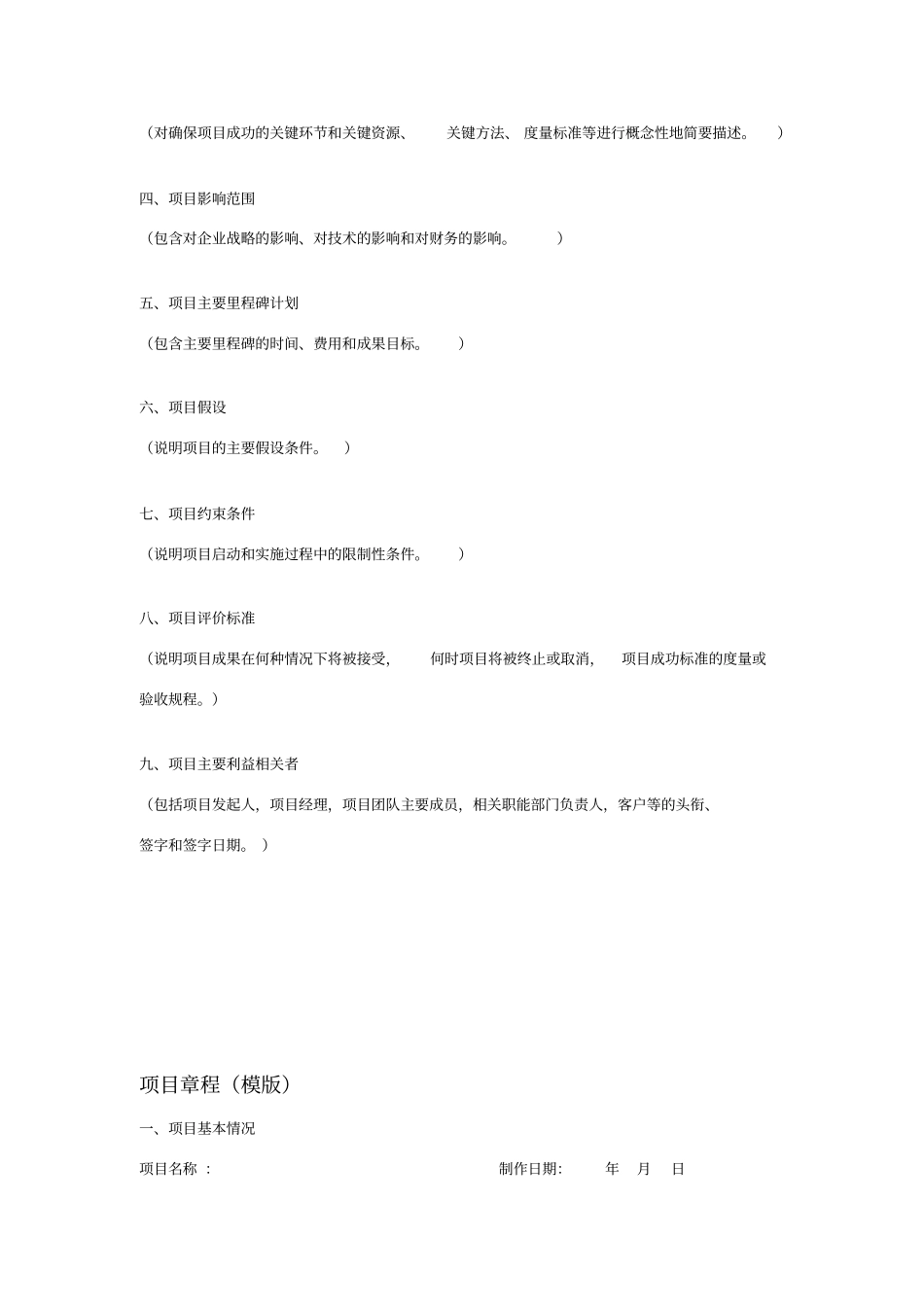 （对确保项目成功的关键环节和关键资源、 关键方法、 度量标准等进行概念性地简要描述。 ）

四、项目影响范围

（包含对企业战略的影响、对技术的影响和对财务的影响。 ）

五、项目主要里程碑计划

（包含主要里程碑的时间、费用和成果目标。 ）

六、项目假设

（说明项目的主要假设条件。 ）

七、项目约束条件

（说明项目启动和实施过程中的限制性条件。 ）

八、项目评价标准

（说明项目成果在何种情况下将被接受, 何时项目将被终止或取消, 项目成功标准的度量或验收规程。）

九、项目主要利益相关者

（包括项目发起人，项目经理，项目团队主要成员，相关职能部门负责人，客户等的头衔、签字和签字日期。 ）

项目章程（模版）

一、项目基本情况

项目名称 ： 制作日期: 年 月 日